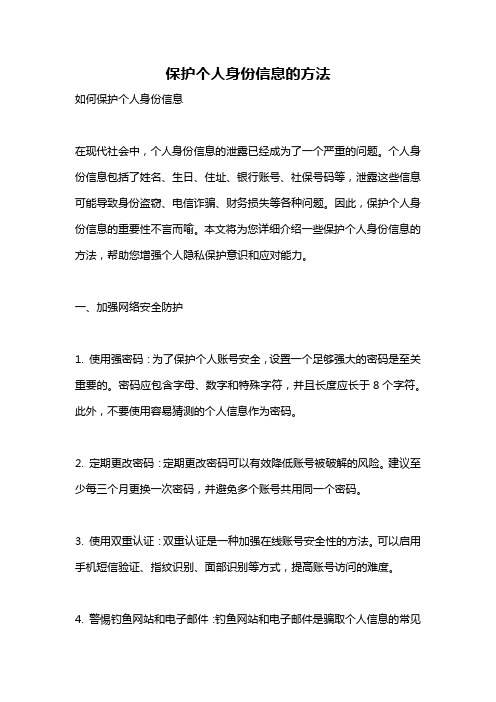 保护个人身份信息的方法

如何保护个人身份信息

在现代社会中，个人身份信息的泄露已经成为了一个严重的问题。个人身份信息包括了姓名、生日、住址、银行账号、社保号码等，泄露这些信息可能导致身份盗窃、电信诈骗、财务损失等各种问题。因此，保护个人身份信息的重要性不言而喻。本文将为您详细介绍一些保护个人身份信息的方法，帮助您增强个人隐私保护意识和应对能力。

一、加强网络安全防护

1. 使用强密码：为了保护个人账号安全，设置一个足够强大的密码是至关重要的。密码应包含字母、数字和特殊字符，并且长度应长于 8 个字符。此外，不要使用容易猜测的个人信息作为密码。

2. 定期更改密码：定期更改密码可以有效降低账号被破解的风险。建议至少每三个月更换一次密码，并避免多个账号共用同一个密码。

3. 使用双重认证：双重认证是一种加强在线账号安全性的方法。可以启用手机短信验证、指纹识别、面部识别等方式，提高账号访问的难度。

4. 警惕钓鱼网站和电子邮件：钓鱼网站和电子邮件是骗取个人信息的常见